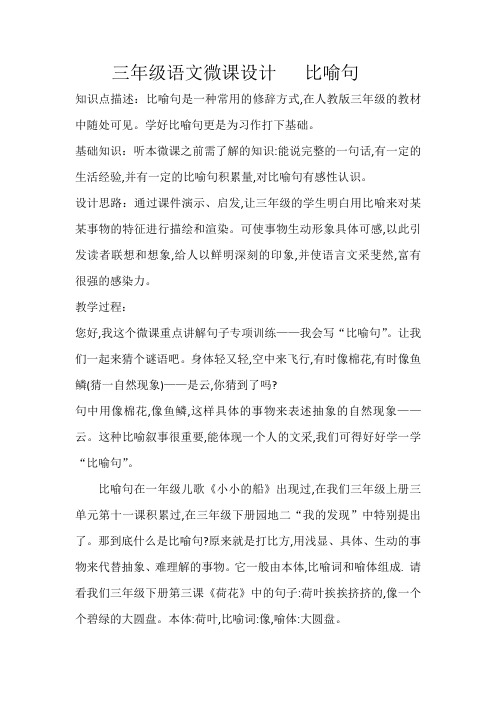 三年级语文微课设计　　比喻句

知识点描述：比喻句是一种常用的修辞方式,在人教版三年级的教材中随处可见。学好比喻句更是为习作打下基础。

基础知识：听本微课之前需了解的知识:能说完整的一句话,有一定的生活经验,并有一定的比喻句积累量,对比喻句有感性认识。

设计思路：通过课件演示、启发,让三年级的学生明白用比喻来对某某事物的特征进行描绘和渲染。可使事物生动形象具体可感,以此引发读者联想和想象,给人以鲜明深刻的印象,并使语言文采斐然,富有很强的感染力。

教学过程：

您好,我这个微课重点讲解句子专项训练——我会写“比喻句”。让我们一起来猜个谜语吧。身体轻又轻,空中来飞行,有时像棉花,有时像鱼鳞(猜一自然现象)——是云,你猜到了吗?

句中用像棉花,像鱼鳞,这样具体的事物来表述抽象的自然现象——云。这种比喻叙事很重要,能体现一个人的文采,我们可得好好学一学“比喻句”。

比喻句在一年级儿歌《小小的船》出现过,在我们三年级上册三单元第十一课积累过,在三年级下册园地二“我的发现”中特别提出了。那到底什么是比喻句?原来就是打比方,用浅显、具体、生动的事物来代替抽象、难理解的事物。它一般由本体,比喻词和喻体组成. 请看我们三年级下册第三课《荷花》中的句子:荷叶挨挨挤挤的,像一个个碧绿的大圆盘。本体:荷叶,比喻词:像,喻体:大圆盘。